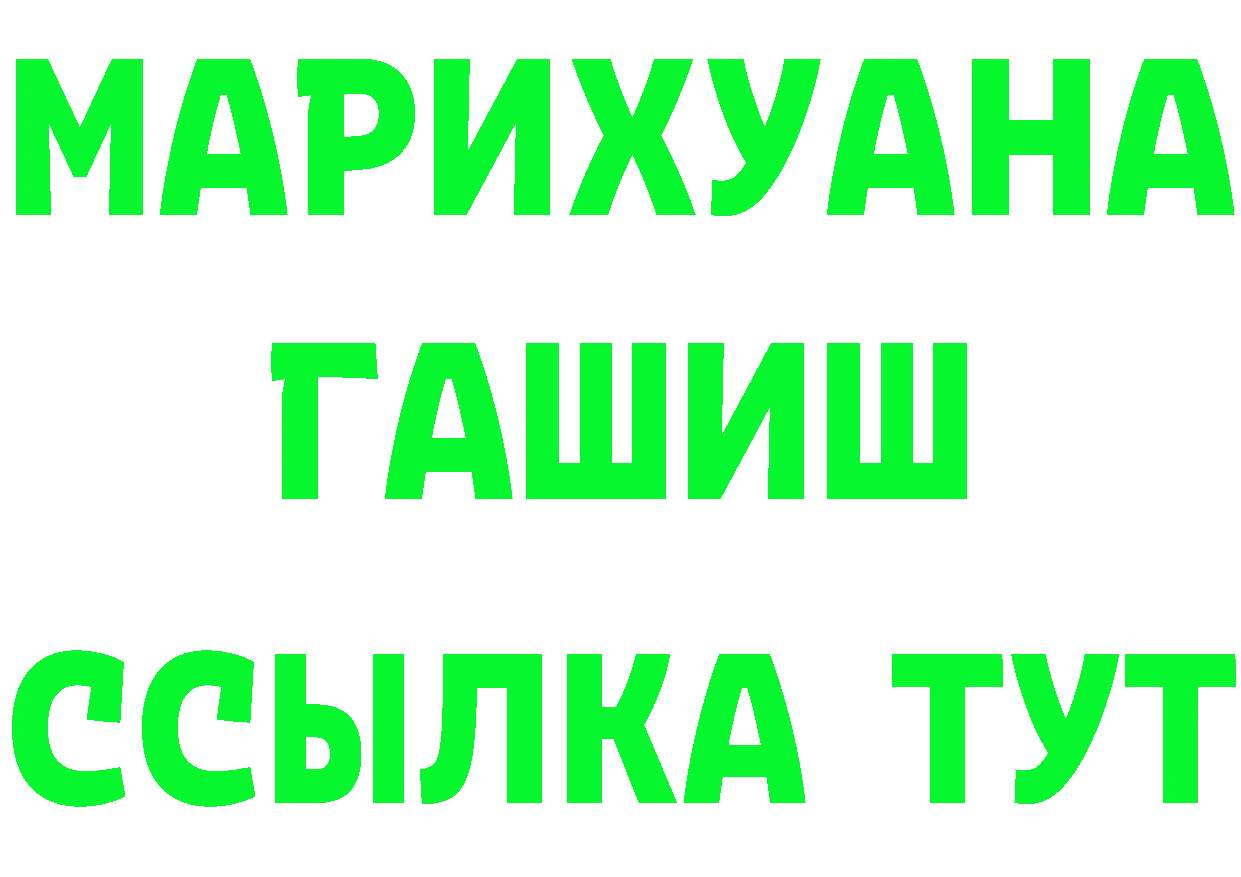 МАРИХУАНА
ГАШИШ
ССЫЛКА ТУТ